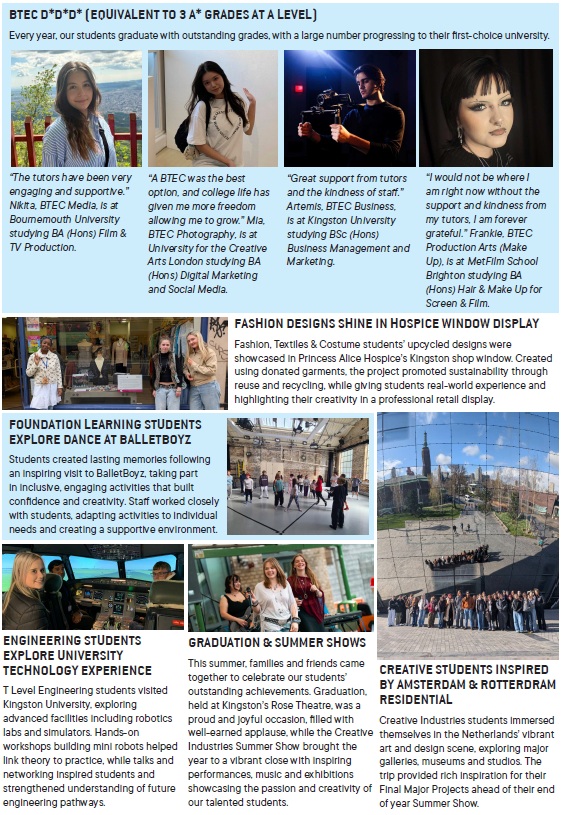 BTEC D*D*D* (EQUIVALENT TO 3 A* GRADES AT A LEVEL)

Every year, our students graduate with outstanding grades, with a large number progressing to their first-choice university.

"The tutors have been very engaging and supportive." Nikita, BTEC Media, is at Bournemouth University studying BA (Hons) Film & TV Production.

"A BTEC was the best option, and college life has given me more freedom allowing me to grow." Mia, BTEC Photography, is at University for the Creative Arts London studying BA (Hons) Digital Marketing and Social Media.

"Great support from tutors and the kindness of staff." Artemis, BTEC Business, is at Kingston University studying BSc (Hons) Business Management and Marketing.

"I would not be where I am right now without the support and kindness from my tutors, I am forever grateful." Frankie, BTEC Production Arts (Make Up), is at MetFilm School Brighton studying BA (Hons) Hair & Make Up for Screen & Film.

FASHION DESIGNS SHINE IN HOSPICE WINDOW DISPLAY

Fashion, Textiles & Costume students' upcycled designs were showcased in Princess Alice Hospice's Kingston shop window. Created using donated garments, the project promoted sustainability through reuse and recycling, while giving students real-world experience and highlighting their creativity in a professional retail display.

FOUNDATION LEARNING STUDENTS EXPLORE DANCE AT BALLETBOYZ

Students created lasting memories following an inspiring visit to BalletBoyz, taking part in inclusive, engaging activities that built confidence and creativity. Staff worked closely with students, adapting activities to individual needs and creating a supportive environment.

ENGINEERING STUDENTS EXPLORE UNIVERSITY TECHNOLOGY EXPERIENCE

T Level Engineering students visited Kingston University, exploring advanced facilities including robotics labs and simulators. Hands-on workshops building mini robots helped link theory to practice, while talks and networking inspired students and strengthened understanding of future engineering pathways.

GRADUATION & SUMMER SHOWS

This summer, families and friends came together to celebrate our students' outstanding achievements. Graduation, held at Kingston's Rose Theatre, was a proud and joyful occasion, filled with well-earned applause, while the Creative Industries Summer Show brought the year to a vibrant close with inspiring performances, music and exhibitions showcasing the passion and creativity of our talented students.

CREATIVE STUDENTS INSPIRED BY AMSTERDAM & ROTTERDRAM RESIDENTIAL

Creative Industries students immersed themselves in the Netherlands' vibrant art and design scene, exploring major galleries, museums and studios. The trip provided rich inspiration for their Final Major Projects ahead of their end of year Summer Show.